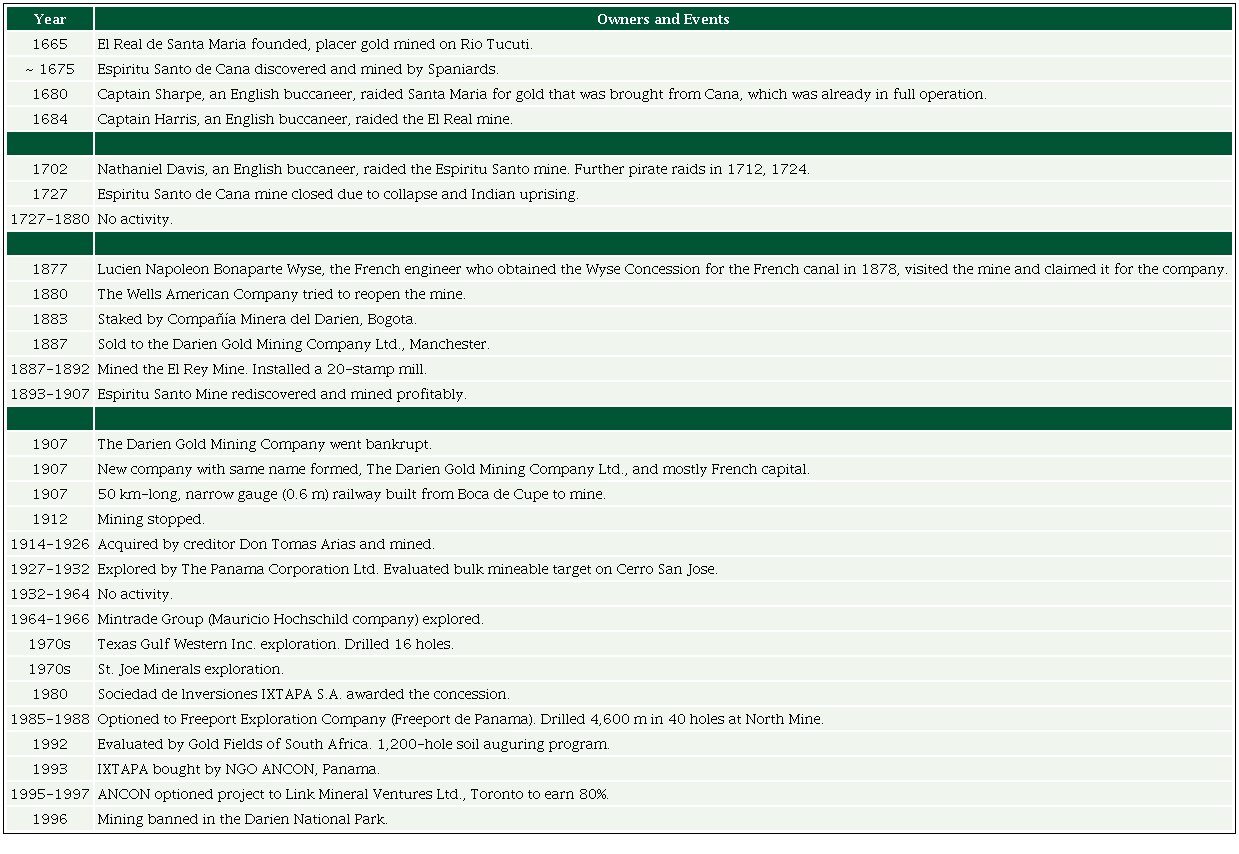 | Year | Owners and Events |
|---|---|
| 1665 | El Real de Santa Maria founded, placer gold mined on Rio Tucuti. |
| ~ 1675 | Espiritu Santo de Cana discovered and mined by Spaniards. |
| 1680 | Captain Sharpe, an English buccaneer, raided Santa Maria for gold that was brought from Cana, which was already in full operation. |
| 1684 | Captain Harris, an English buccaneer, raided the El Real mine. |
| | |
| 1702 | Nathaniel Davis, an English buccaneer, raided the Espiritu Santo mine. Further pirate raids in 1712, 1724. |
| 1727 | Espiritu Santo de Cana mine closed due to collapse and Indian uprising. |
| 1727-1880 | No activity. |
| | |
| 1877 | Lucien Napoleon Bonaparte Wyse, the French engineer who obtained the Wyse Concession for the French canal in 1878, visited the mine and claimed it for the company. |
| 1880 | The Wells American Company tried to reopen the mine. |
| 1883 | Staked by Compañía Minera del Darien, Bogota. |
| 1887 | Sold to the Darien Gold Mining Company Ltd., Manchester. |
| 1887-1892 | Mined the El Rey Mine. Installed a 20-stamp mill. |
| 1893-1907 | Espiritu Santo Mine rediscovered and mined profitably. |
| | |
| 1907 | The Darien Gold Mining Company went bankrupt. |
| 1907 | New company with same name formed, The Darien Gold Mining Company Ltd., and mostly French capital. |
| 1907 | 50 km-long, narrow gauge (0.6 m) railway built from Boca de Cupe to mine. |
| 1912 | Mining stopped. |
| 1914-1926 | Acquired by creditor Don Tomas Arias and mined. |
| 1927-1932 | Explored by The Panama Corporation Ltd. Evaluated bulk mineable target on Cerro San Jose. |
| 1932-1964 | No activity. |
| 1964-1966 | Mintrade Group (Mauricio Hochschild company) explored. |
| 1970s | Texas Gulf Western Inc. exploration. Drilled 16 holes. |
| 1970s | St. Joe Minerals exploration. |
| 1980 | Sociedad de Inversiones IXTAPA S.A. awarded the concession. |
| 1985-1988 | Optioned to Freeport Exploration Company (Freeport de Panama). Drilled 4,600 m in 40 holes at North Mine. |
| 1992 | Evaluated by Gold Fields of South Africa. 1,200-hole soil auguring program. |
| 1993 | IXTAPA bought by NGO ANCON, Panama. |
| 1995-1997 | ANCON optioned project to Link Mineral Ventures Ltd., Toronto to earn 80%. |
| 1996 | Mining banned in the Darien National Park. |